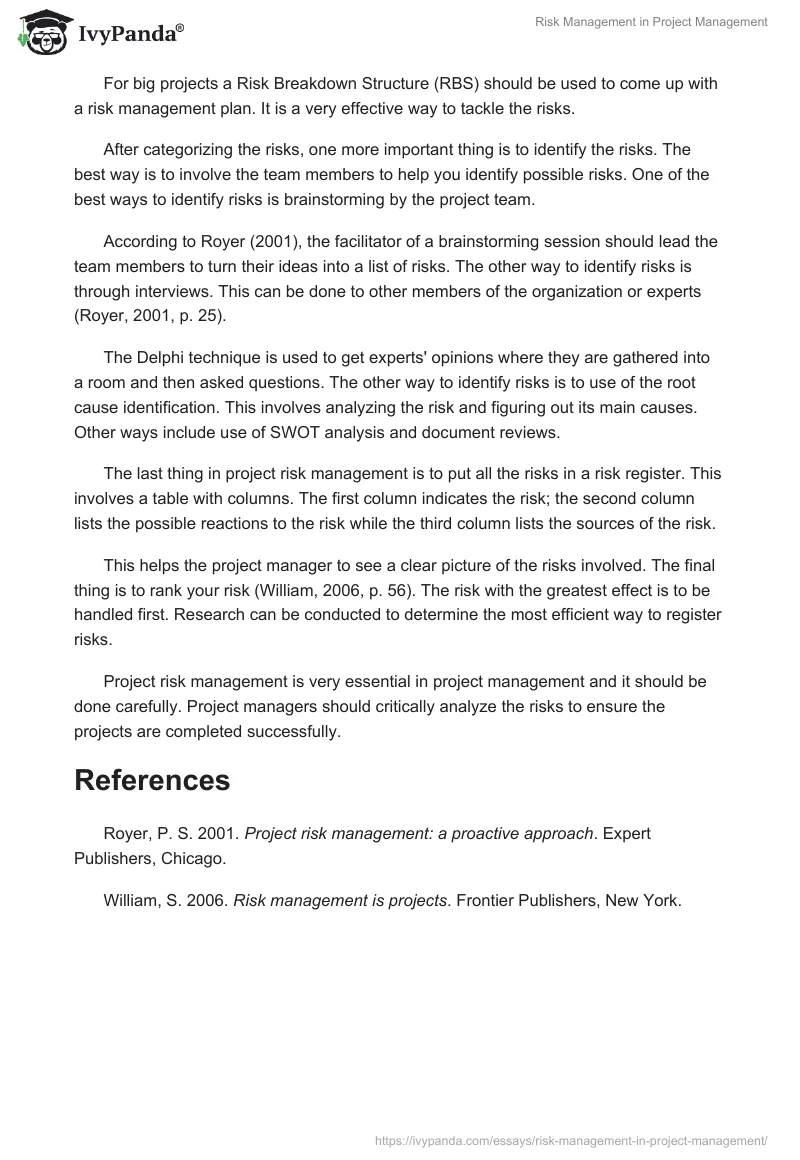 IvyPanda®

Risk Management in Project Management

For big projects a Risk Breakdown Structure (RBS) should be used to come up with a risk management plan. It is a very effective way to tackle the risks.

After categorizing the risks, one more important thing is to identify the risks. The best way is to involve the team members to help you identify possible risks. One of the best ways to identify risks is brainstorming by the project team.

According to Royer (2001), the facilitator of a brainstorming session should lead the team members to turn their ideas into a list of risks. The other way to identify risks is through interviews. This can be done to other members of the organization or experts (Royer, 2001, p. 25).

The Delphi technique is used to get experts' opinions where they are gathered into a room and then asked questions. The other way to identify risks is to use of the root cause identification. This involves analyzing the risk and figuring out its main causes. Other ways include use of SWOT analysis and document reviews.

The last thing in project risk management is to put all the risks in a risk register. This involves a table with columns. The first column indicates the risk; the second column lists the possible reactions to the risk while the third column lists the sources of the risk.

This helps the project manager to see a clear picture of the risks involved. The final thing is to rank your risk (William, 2006, p. 56). The risk with the greatest effect is to be handled first. Research can be conducted to determine the most efficient way to register risks.

Project risk management is very essential in project management and it should be done carefully. Project managers should critically analyze the risks to ensure the projects are completed successfully.

References

Royer, P. S. 2001. Project risk management: a proactive approach. Expert Publishers, Chicago.

William, S. 2006. Risk management is projects. Frontier Publishers, New York.

https://ivypanda.com/essays/risk-management-in-project-management/